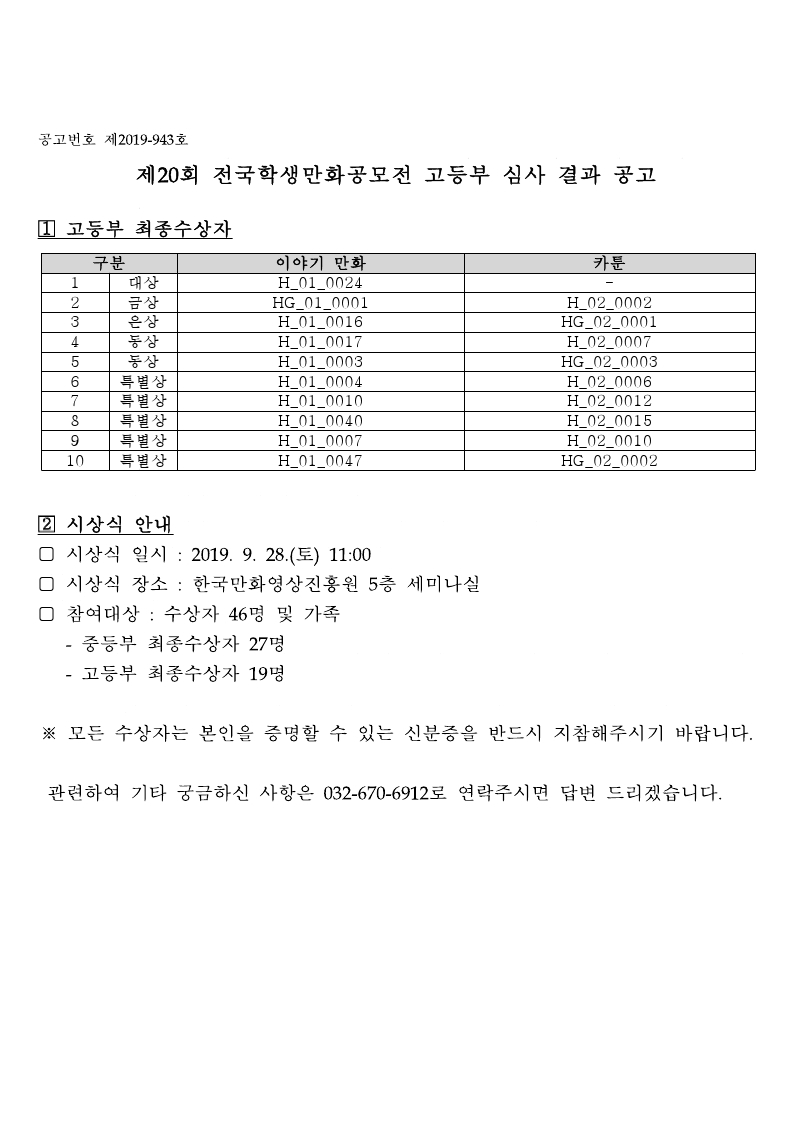 공고번호 제2019-943호

제20회 전국학생만화공모전 고등부 심사 결과 공고

1 고등부 최종수상자

| 구분 | | 이야기 만화 | 카툰 |
|---|---|---|---|
| 1 | 대상 | H_01_0024 | - |
| 2 | 금상 | HG_01_0001 | H_02_0002 |
| 3 | 은상 | H_01_0016 | HG_02_0001 |
| 4 | 동상 | H_01_0017 | H_02_0007 |
| 5 | 동상 | H_01_0003 | HG_02_0003 |
| 6 | 특별상 | H_01_0004 | H_02_0006 |
| 7 | 특별상 | H_01_0010 | H_02_0012 |
| 8 | 특별상 | H_01_0040 | H_02_0015 |
| 9 | 특별상 | H_01_0007 | H_02_0010 |
| 10 | 특별상 | H_01_0047 | HG_02_0002 |

2 시상식 안내

▢ 시상식 일시 : 2019. 9. 28.(토) 11:00
▢ 시상식 장소 : 한국만화영상진흥원 5층 세미나실
▢ 참여대상 : 수상자 46명 및 가족
- 중등부 최종수상자 27명
- 고등부 최종수상자 19명

※ 모든 수상자는 본인을 증명할 수 있는 신분증을 반드시 지참해주시기 바랍니다.

관련하여 기타 궁금하신 사항은 032-670-6912로 연락주시면 답변 드리겠습니다.